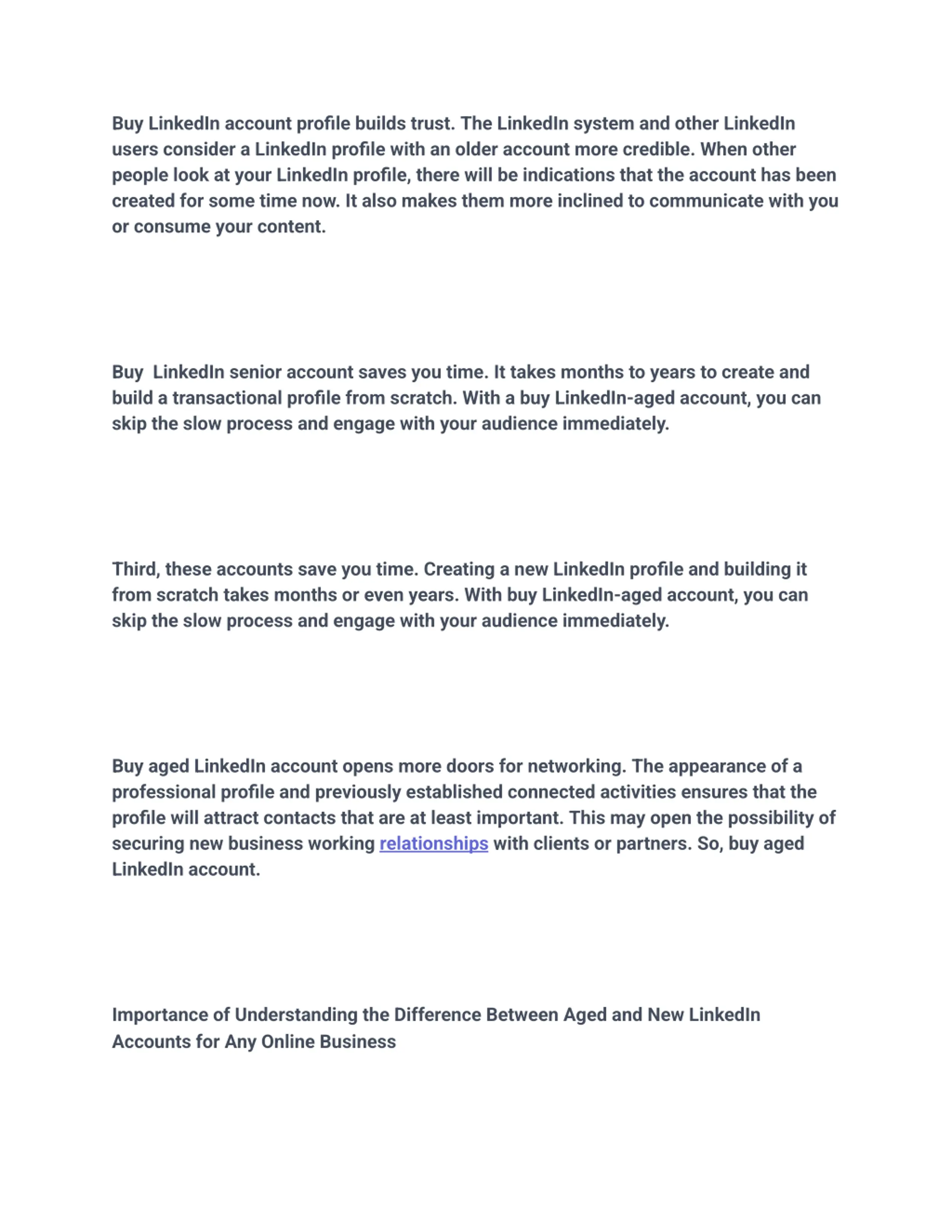 Buy LinkedIn account profile builds trust. The LinkedIn system and other LinkedIn users consider a LinkedIn profile with an older account more credible. When other people look at your LinkedIn profile, there will be indications that the account has been created for some time now. It also makes them more inclined to communicate with you or consume your content.

Buy  LinkedIn senior account saves you time. It takes months to years to create and build a transactional profile from scratch. With a buy LinkedIn-aged account, you can skip the slow process and engage with your audience immediately.

Third, these accounts save you time. Creating a new LinkedIn profile and building it from scratch takes months or even years. With buy LinkedIn-aged account, you can skip the slow process and engage with your audience immediately.

Buy aged LinkedIn account opens more doors for networking. The appearance of a professional profile and previously established connected activities ensures that the profile will attract contacts that are at least important. This may open the possibility of securing new business working relationships with clients or partners. So, buy aged LinkedIn account.

Importance of Understanding the Difference Between Aged and New LinkedIn Accounts for Any Online Business